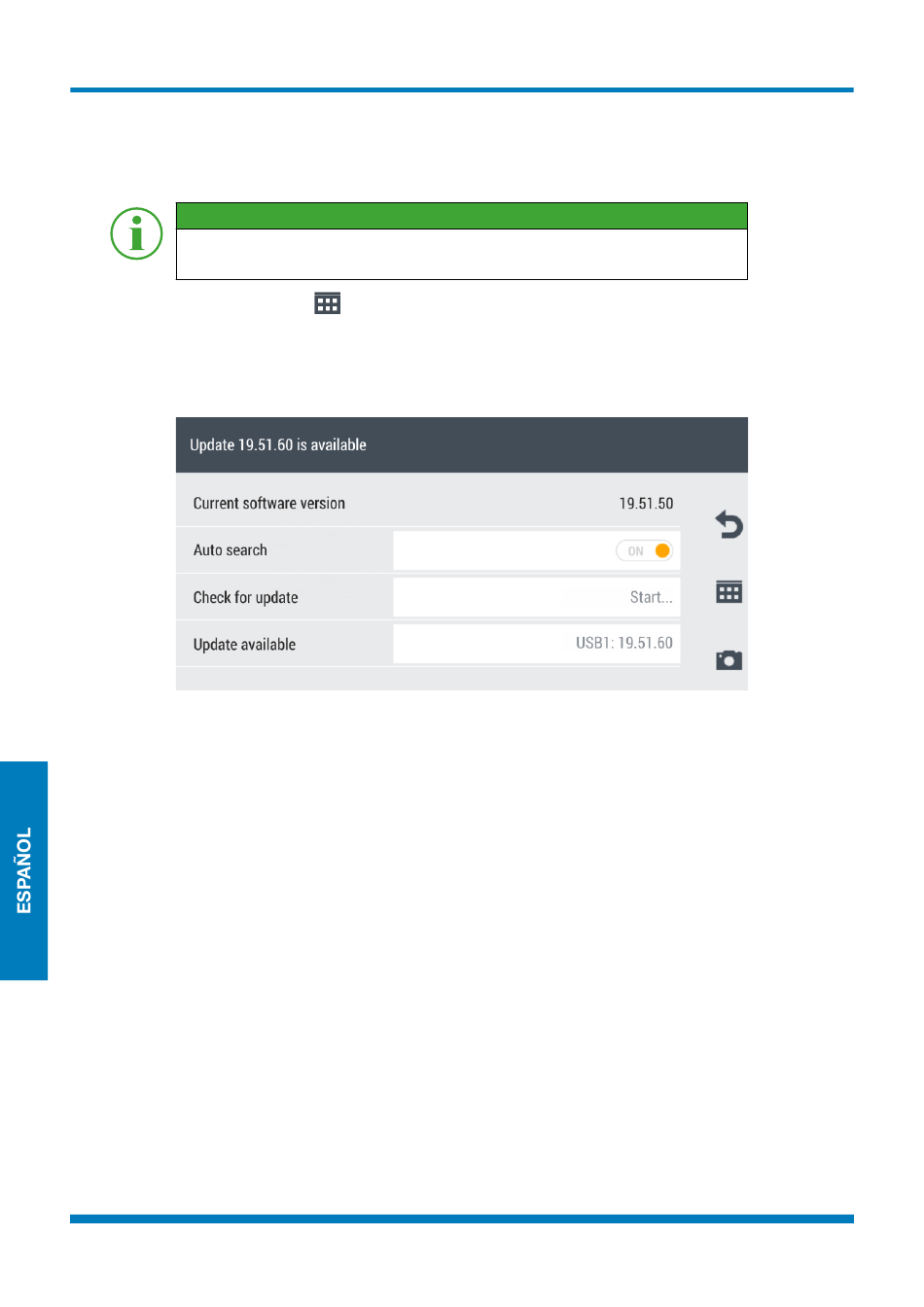 Update 19.51.60 is available

Current software version 19.51.50

Auto search ON

Check for update Start...

Update available USB1: 19.51.60

ESPAÑOL